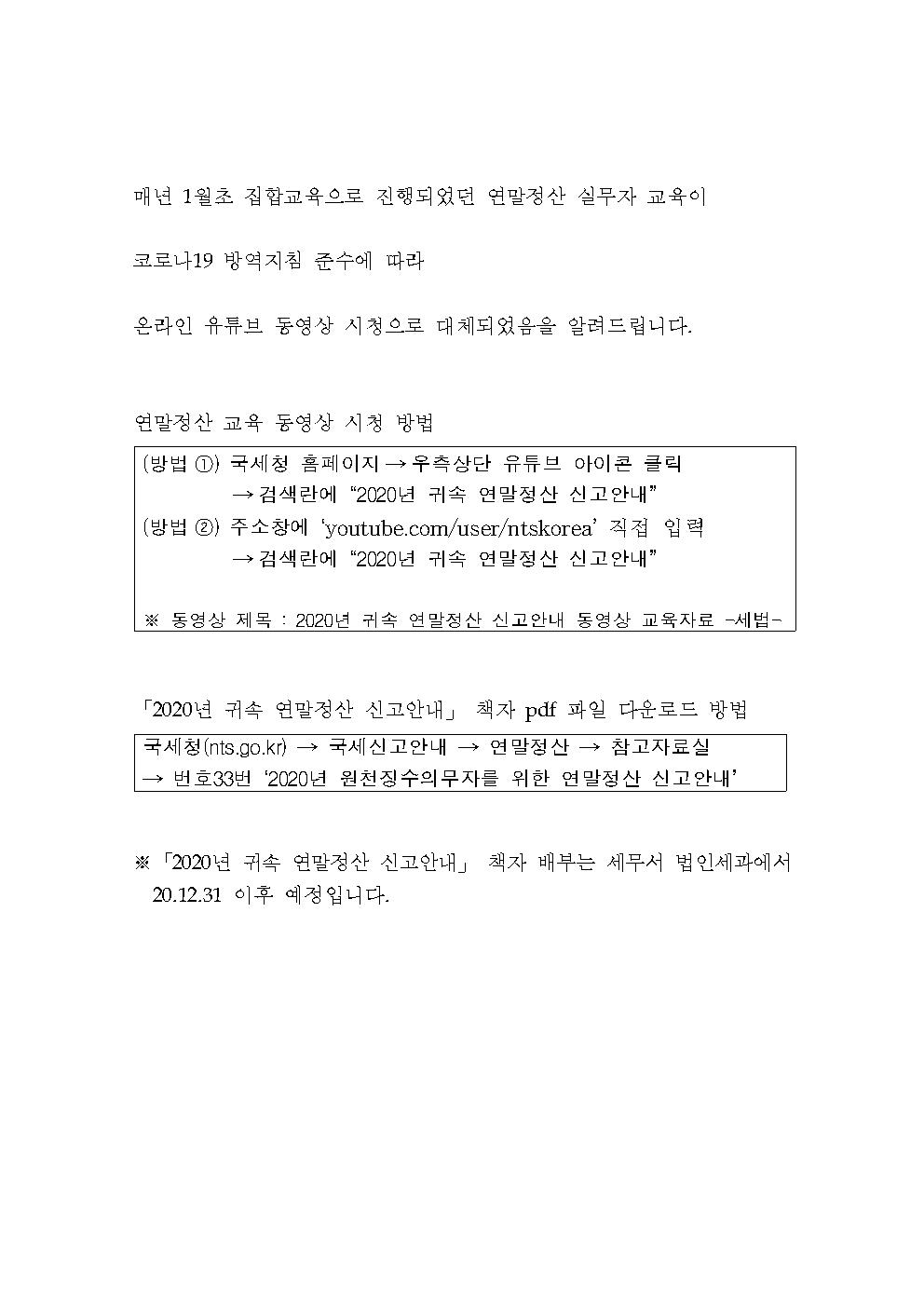 매년 1월초 집합교육으로 진행되었던 연말정산 실무자 교육이

코로나19 방역지침 준수에 따라

온라인 유튜브 동영상 시청으로 대체되었음을 알려드립니다.

연말정산 교육 동영상 시청 방법

(방법 ①) 국세청 홈페이지 → 우측상단 유튜브 아이콘 클릭
→ 검색란에 “2020년 귀속 연말정산 신고안내”
(방법 ②) 주소창에 ‘youtube.com/user/ntskorea’ 직접 입력
→ 검색란에 “2020년 귀속 연말정산 신고안내”

※ 동영상 제목 : 2020년 귀속 연말정산 신고안내 동영상 교육자료 -세법-

「2020년 귀속 연말정산 신고안내」 책자 pdf 파일 다운로드 방법

국세청(nts.go.kr) → 국세신고안내 → 연말정산 → 참고자료실
→ 번호33번 ‘2020년 원천징수의무자를 위한 연말정산 신고안내’

※ 「2020년 귀속 연말정산 신고안내」 책자 배부는 세무서 법인세과에서 20.12.31 이후 예정입니다.